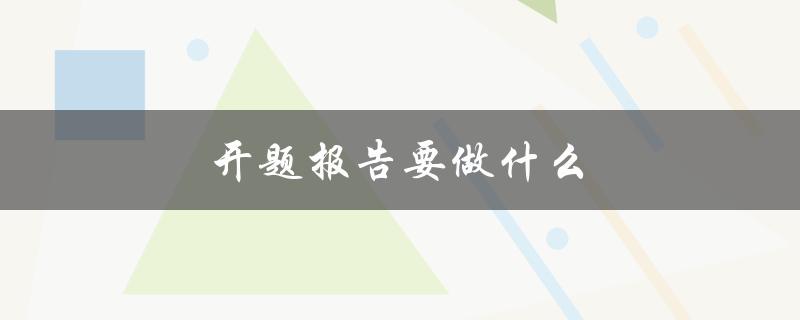 开题报告要做什么